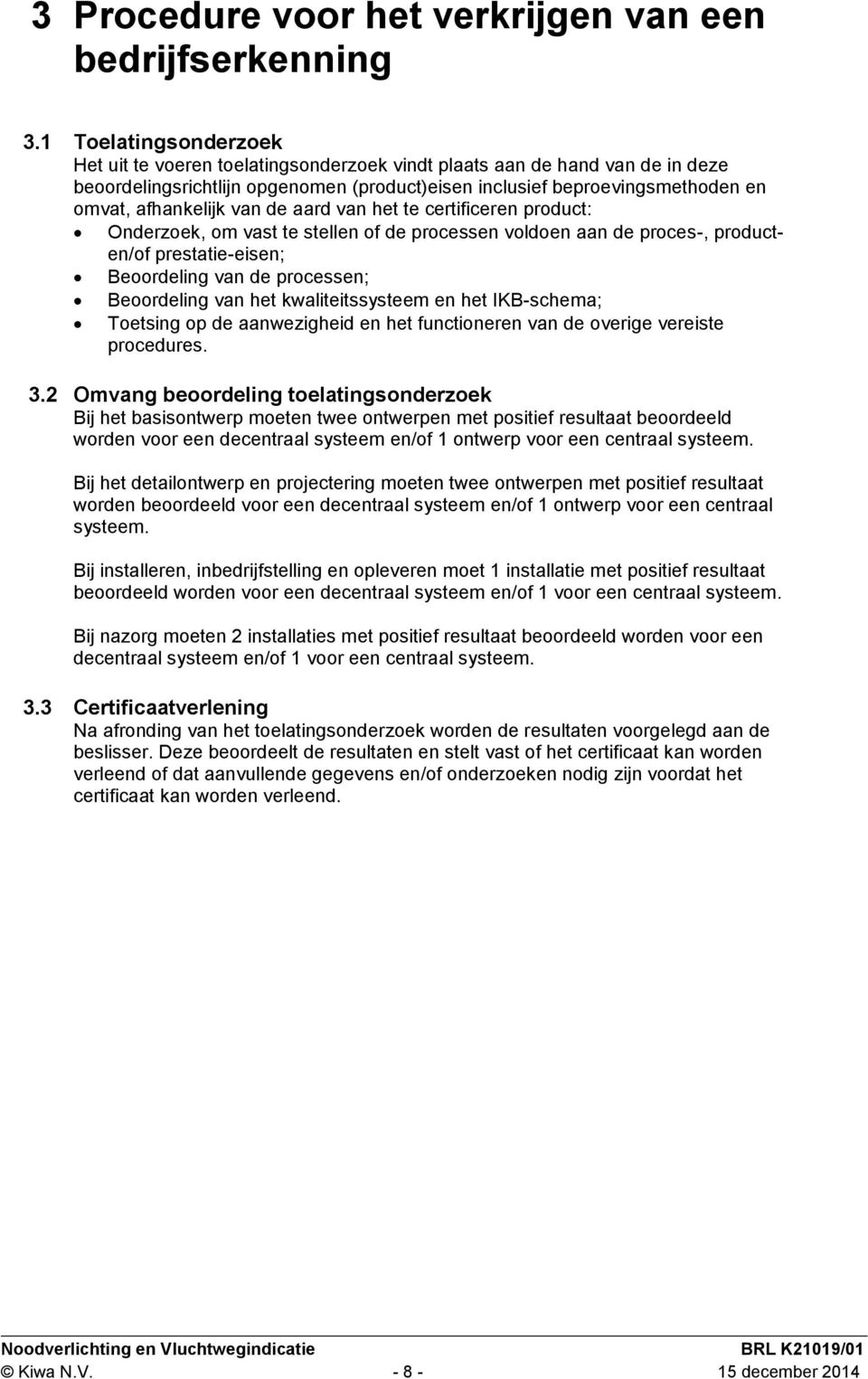 3 Procedure voor het verkrijgen van een bedrijfserkenning

3.1 Toelatingsonderzoek
Het uit te voeren toelatingsonderzoek vindt plaats aan de hand van de in deze beoordelingsrichtlijn opgenomen (product)eisen inclusief beproevingsmethoden en omvat, afhankelijk van de aard van het te certificeren product:
• Onderzoek, om vast te stellen of de processen voldoen aan de proces-, product- en/of prestatie-eisen;
• Beoordeling van de processen;
• Beoordeling van het kwaliteitssysteem en het IKB-schema;
• Toetsing op de aanwezigheid en het functioneren van de overige vereiste procedures.

3.2 Omvang beoordeling toelatingsonderzoek
Bij het basisontwerp moeten twee ontwerpen met positief resultaat beoordeeld worden voor een decentraal systeem en/of 1 ontwerp voor een centraal systeem.

Bij het detailontwerp en projectering moeten twee ontwerpen met positief resultaat worden beoordeeld voor een decentraal systeem en/of 1 ontwerp voor een centraal systeem.

Bij installeren, inbedrijfstelling en opleveren moet 1 installatie met positief resultaat beoordeeld worden voor een decentraal systeem en/of 1 voor een centraal systeem.

Bij nazorg moeten 2 installaties met positief resultaat beoordeeld worden voor een decentraal systeem en/of 1 voor een centraal systeem.

3.3 Certificaatverlening
Na afronding van het toelatingsonderzoek worden de resultaten voorgelegd aan de beslisser. Deze beoordeelt de resultaten en stelt vast of het certificaat kan worden verleend of dat aanvullende gegevens en/of onderzoeken nodig zijn voordat het certificaat kan worden verleend.

Noodverlichting en Vluchtwegindicatie BRL K21019/01
© Kiwa N.V. - 8 - 15 december 2014